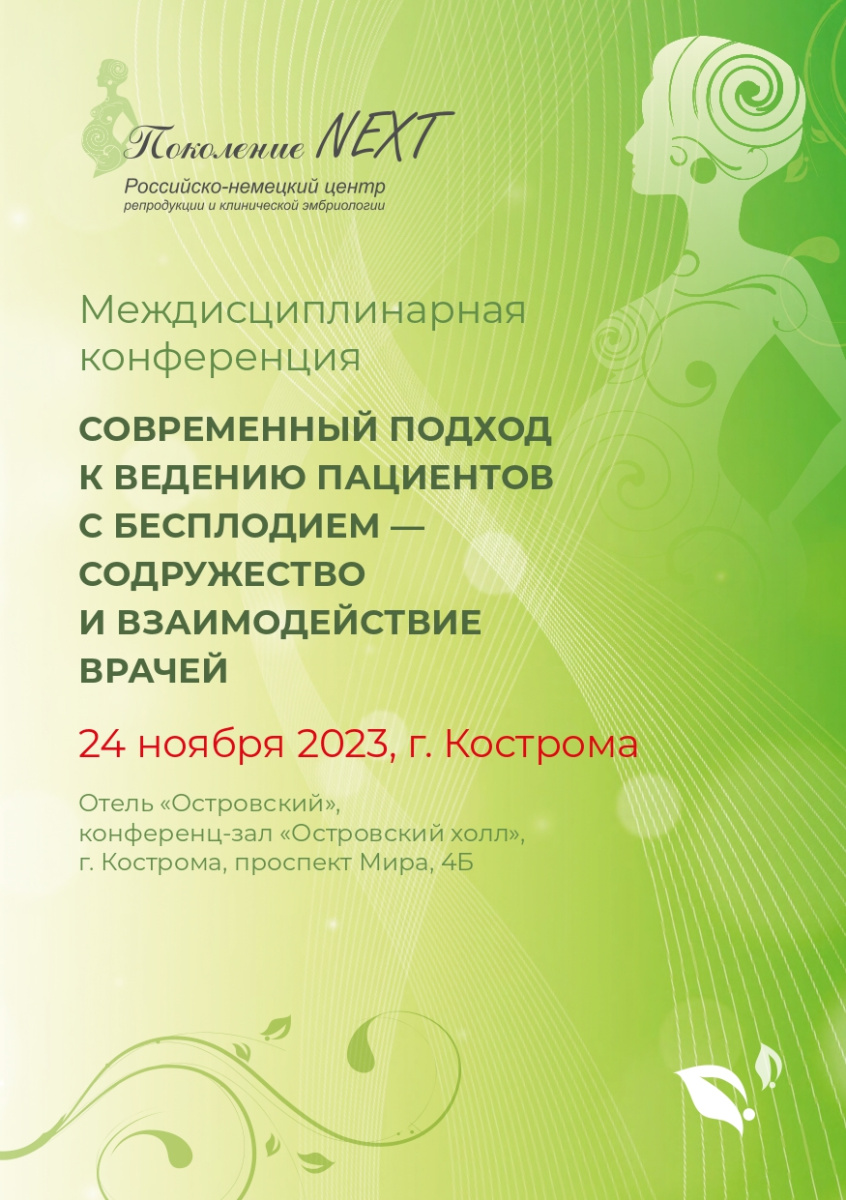 Поколение NEXT
Российско-немецкий центр
репродукции и клинической эмбриологии

Междисциплинарная конференция

СОВРЕМЕННЫЙ ПОДХОД К ВЕДЕНИЮ ПАЦИЕНТОВ С БЕСПЛОДИЕМ — СОДРУЖЕСТВО И ВЗАИМОДЕЙСТВИЕ ВРАЧЕЙ

24 ноября 2023, г. Кострома

Отель «Островский»,
конференц-зал «Островский холл»,
г. Кострома, проспект Мира, 4Б